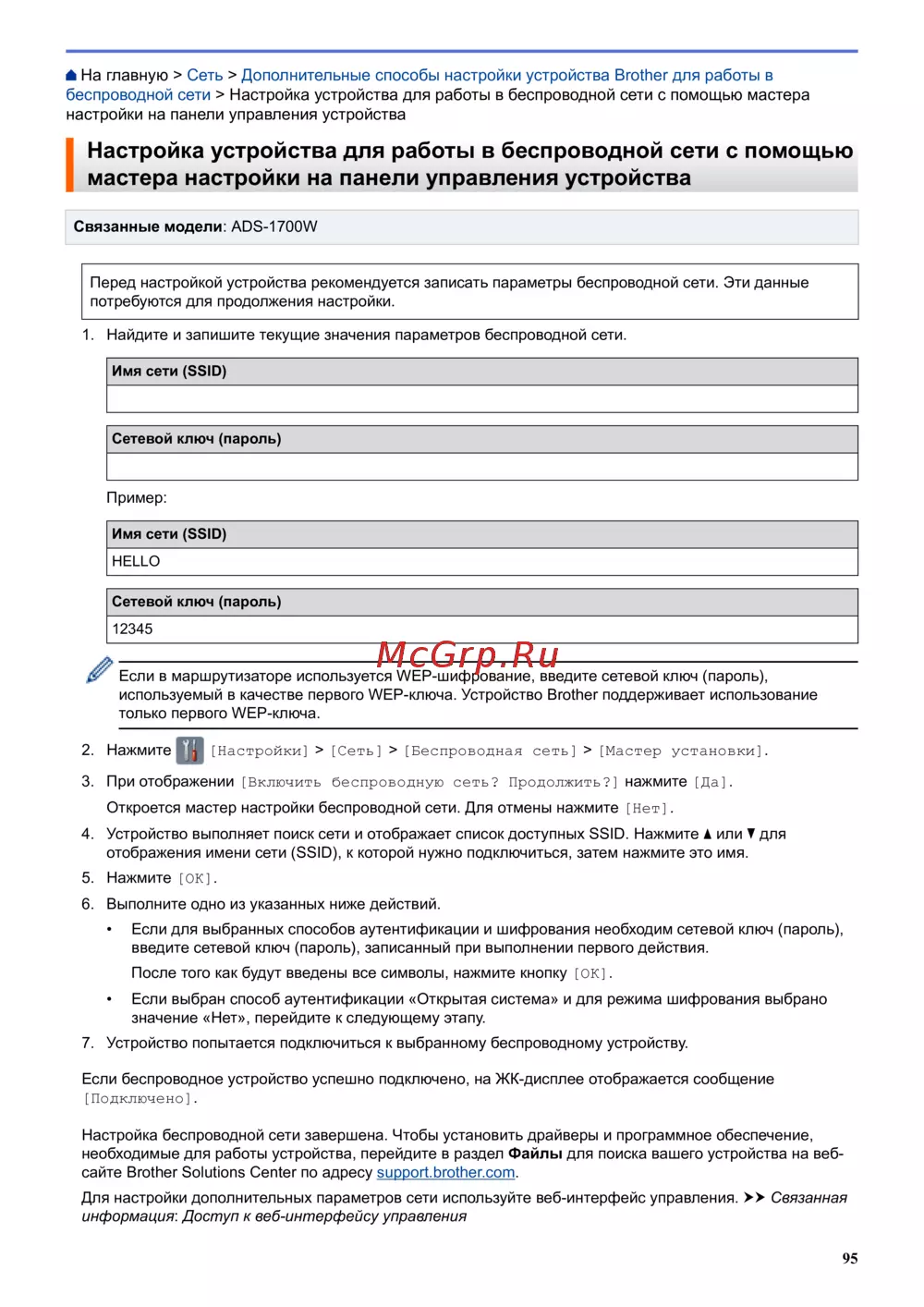 На главную > Сеть > Дополнительные способы настройки устройства Brother для работы в беспроводной сети > Настройка устройства для работы в беспроводной сети с помощью мастера настройки на панели управления устройства

Настройка устройства для работы в беспроводной сети с помощью мастера настройки на панели управления устройства

Связанные модели: ADS-1700W

Перед настройкой устройства рекомендуется записать параметры беспроводной сети. Эти данные потребуются для продолжения настройки.

1. Найдите и запишите текущие значения параметров беспроводной сети.

| Имя сети (SSID) |
|---|
| |

| Сетевой ключ (пароль) |
|---|
| |

Пример:

| Имя сети (SSID) |
|---|
| HELLO |

| Сетевой ключ (пароль) |
|---|
| 12345 |

McGrp.Ru

Если в маршрутизаторе используется WEP-шифрование, введите сетевой ключ (пароль), используемый в качестве первого WEP-ключа. Устройство Brother поддерживает использование только первого WEP-ключа.

2. Нажмите [Настройки] > [Сеть] > [Беспроводная сеть] > [Мастер установки].

3. При отображении [Включить беспроводную сеть? Продолжить?] нажмите [Да].

Откроется мастер настройки беспроводной сети. Для отмены нажмите [Нет].

4. Устройство выполняет поиск сети и отображает список доступных SSID. Нажмите ▲ или ▼ для отображения имени сети (SSID), к которой нужно подключиться, затем нажмите это имя.

5. Нажмите [OK].

6. Выполните одно из указанных ниже действий.

• Если для выбранных способов аутентификации и шифрования необходим сетевой ключ (пароль), введите сетевой ключ (пароль), записанный при выполнении первого действия.

После того как будут введены все символы, нажмите кнопку [OK].

• Если выбран способ аутентификации «Открытая система» и для режима шифрования выбрано значение «Нет», перейдите к следующему этапу.

7. Устройство попытается подключиться к выбранному беспроводному устройству.

Если беспроводное устройство успешно подключено, на ЖК-дисплее отображается сообщение [Подключено].

Настройка беспроводной сети завершена. Чтобы установить драйверы и программное обеспечение, необходимые для работы устройства, перейдите в раздел Файлы для поиска вашего устройства на веб-сайте Brother Solutions Center по адресу support.brother.com.

Для настройки дополнительных параметров сети используйте веб-интерфейс управления. ➤➤ Связанная информация: Доступ к веб-интерфейсу управления

95